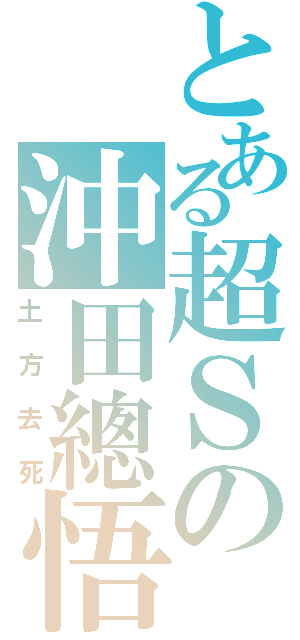 とある超Sの
沖田總悟
土方去死